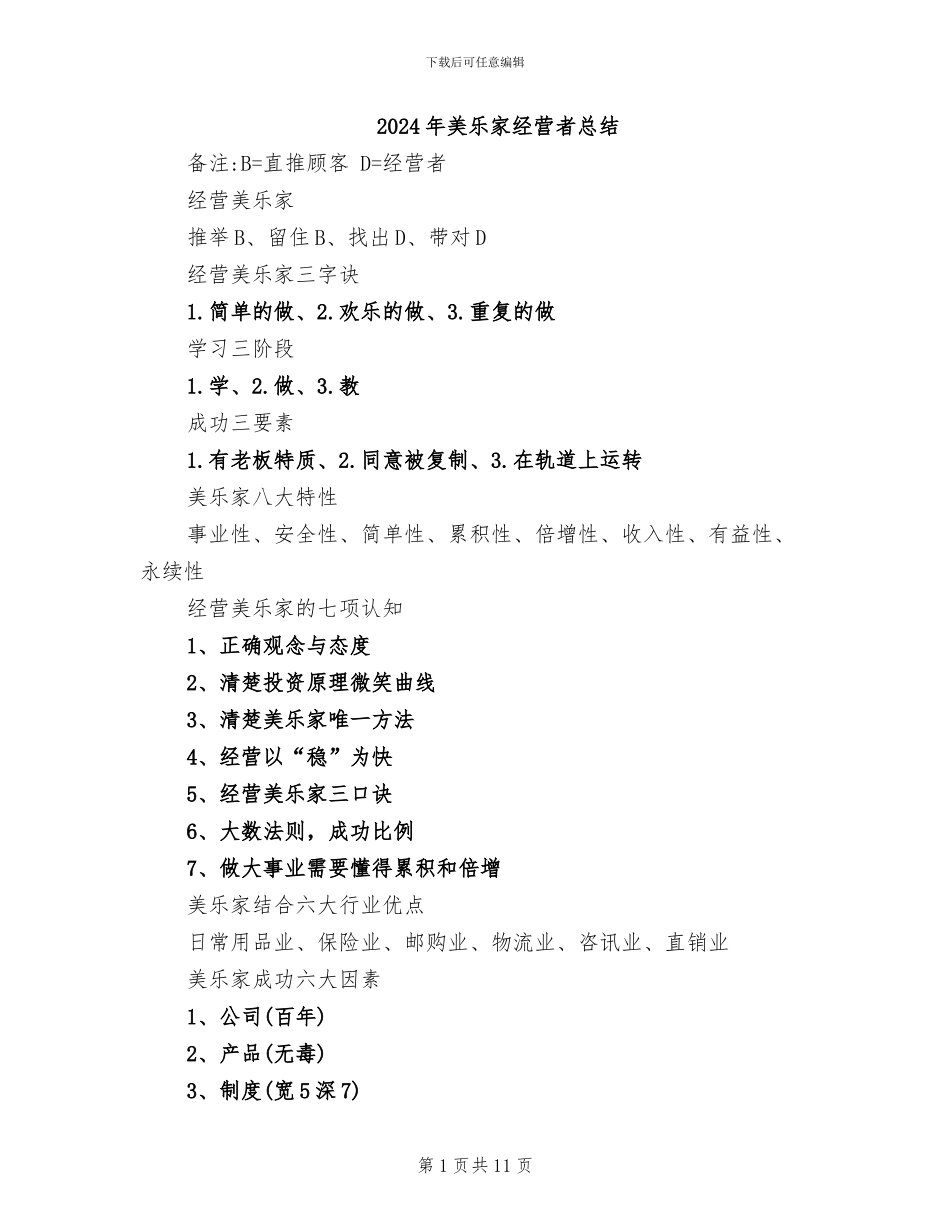 下载后可任意编辑

2024年美乐家经营者总结

备注:B=直推顾客 D=经营者

经营美乐家

推举B、留住B、找出D、带对D

经营美乐家三字诀

1.简单的做、2.欢乐的做、3.重复的做

学习三阶段

1.学、2.做、3.教

成功三要素

1.有老板特质、2.同意被复制、3.在轨道上运转

美乐家八大特性

事业性、安全性、简单性、累积性、倍增性、收入性、有益性、永续性

经营美乐家的七项认知

1、正确观念与态度

2、清楚投资原理微笑曲线

3、清楚美乐家唯一方法

4、经营以“稳”为快

5、经营美乐家三口诀

6、大数法则，成功比例

7、做大事业需要懂得累积和倍增

美乐家结合六大行业优点

日常用品业、保险业、邮购业、物流业、咨讯业、直销业

美乐家成功六大因素

1、公司(百年)

2、产品(无毒)

3、制度(宽5深7)

第1页共11页